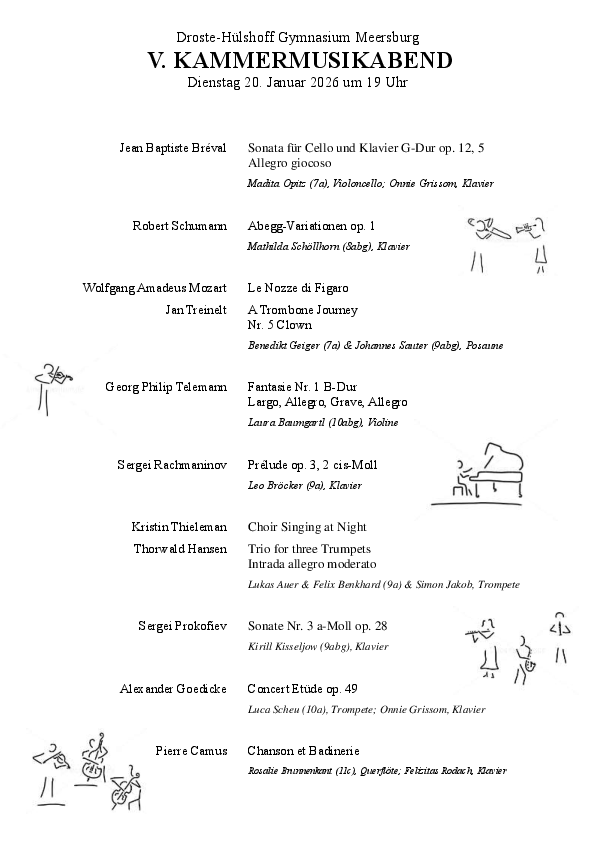 Droste-Hülshoff Gymnasium Meersburg
V. KAMMERMUSIKABEND
Dienstag 20. Januar 2026 um 19 Uhr

Jean Baptiste Bréval
Sonata für Cello und Klavier G-Dur op. 12, 5
Allegro giocoso
Madita Opitz (7a), Violoncello; Onnie Grissom, Klavier

Robert Schumann
Abegg-Variationen op. 1
Mathilda Schöllhorn (8abg), Klavier

Wolfgang Amadeus Mozart
Le Nozze di Figaro
Jan Treinelt
A Trombone Journey
Nr. 5 Clown
Benedikt Geiger (7a) & Johannes Sauter (9abg), Posaune

Georg Philip Telemann
Fantasie Nr. 1 B-Dur
Largo, Allegro, Grave, Allegro
Laura Baumgartl (10abg), Violine

Sergei Rachmaninov
Prélude op. 3, 2 cis-Moll
Leo Bröcker (9a), Klavier

Kristin Thieleman
Choir Singing at Night
Thorwald Hansen
Trio for three Trumpets
Intrada allegro moderato
Lukas Auer & Felix Benkhard (9a) & Simon Jakob, Trompete

Sergei Prokofiev
Sonate Nr. 3 a-Moll op. 28
Kirill Kisseljow (9abg), Klavier

Alexander Goedicke
Concert Etüde op. 49
Luca Scheu (10a), Trompete; Onnie Grissom, Klavier

Pierre Camus
Chanson et Badinerie
Rosalie Brunnenkant (11c), Querflöte; Felizitas Rodach, Klavier